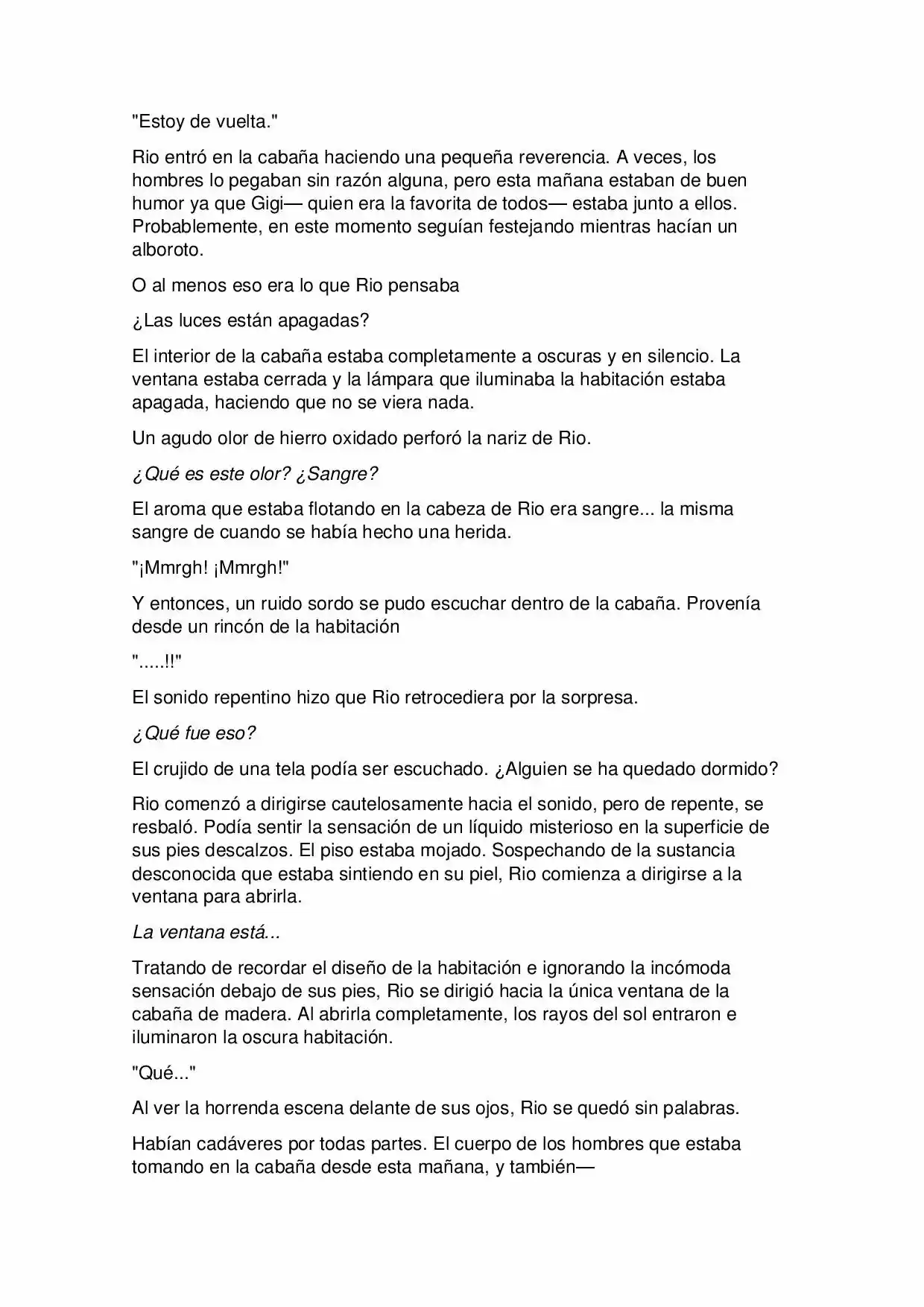 "Estoy de vuelta."

Rio entró en la cabaña haciendo una pequeña reverencia. A veces, los hombres lo pegaban sin razón alguna, pero esta mañana estaban de buen humor ya que Gigi— quien era la favorita de todos— estaba junto a ellos. Probablemente, en este momento seguían festejando mientras hacían un alboroto.

O al menos eso era lo que Rio pensaba

¿Las luces están apagadas?

El interior de la cabaña estaba completamente a oscuras y en silencio. La ventana estaba cerrada y la lámpara que iluminaba la habitación estaba apagada, haciendo que no se viera nada.

Un agudo olor de hierro oxidado perforó la nariz de Rio.

¿Qué es este olor? ¿Sangre?

El aroma que estaba flotando en la cabeza de Rio era sangre... la misma sangre de cuando se había hecho una herida.

"¡Mmrgh! ¡Mmrgh!"

Y entonces, un ruido sordo se pudo escuchar dentro de la cabaña. Provenía desde un rincón de la habitación

".....!!"

El sonido repentino hizo que Rio retrocediera por la sorpresa.

¿Qué fue eso?

El crujido de una tela podía ser escuchado. ¿Alguien se ha quedado dormido?

Rio comenzó a dirigirse cautelosamente hacia el sonido, pero de repente, se resbaló. Podía sentir la sensación de un líquido misterioso en la superficie de sus pies descalzos. El piso estaba mojado. Sospechando de la sustancia desconocida que estaba sintiendo en su piel, Rio comienza a dirigirse a la ventana para abrirla.

La ventana está...

Tratando de recordar el diseño de la habitación e ignorando la incómoda sensación debajo de sus pies, Rio se dirigió hacia la única ventana de la cabaña de madera. Al abrirla completamente, los rayos del sol entraron e iluminaron la oscura habitación.

"Qué..."

Al ver la horrenda escena delante de sus ojos, Rio se quedó sin palabras.

Habían cadáveres por todas partes. El cuerpo de los hombres que estaba tomando en la cabaña desde esta mañana, y también—